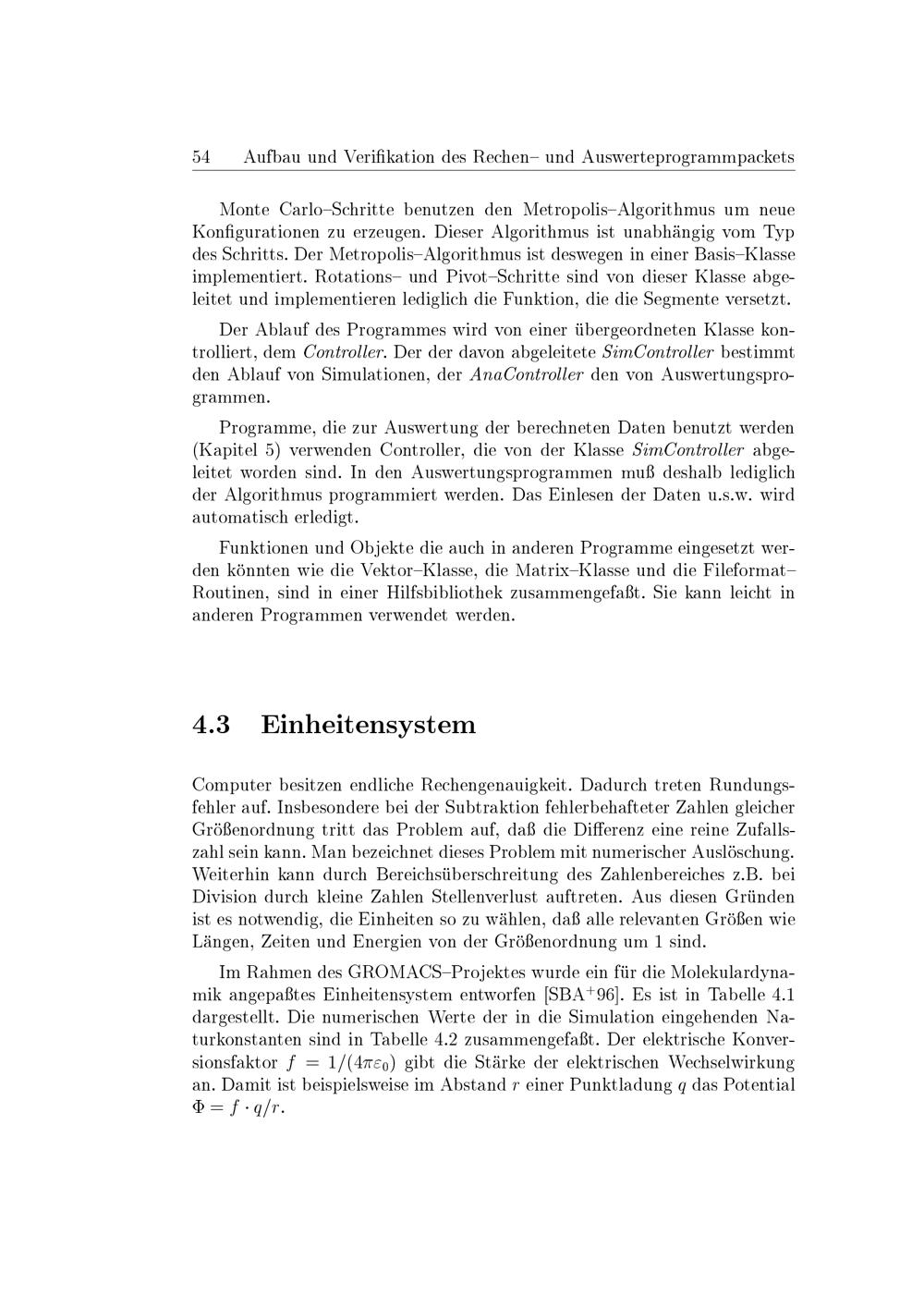 54 Aufbau und Verifikation des Rechen– und Auswerteprogrammpackets

Monte Carlo–Schritte benutzen den Metropolis–Algorithmus um neue Konfigurationen zu erzeugen. Dieser Algorithmus ist unabhängig vom Typ des Schritts. Der Metropolis–Algorithmus ist deswegen in einer Basis–Klasse implementiert. Rotations– und Pivot–Schritte sind von dieser Klasse abgeleitet und implementieren lediglich die Funktion, die die Segmente versetzt.

Der Ablauf des Programmes wird von einer übergeordneten Klasse kontrolliert, dem Controller. Der der davon abgeleitete SimController bestimmt den Ablauf von Simulationen, der AnaController den von Auswertungsprogrammen.

Programme, die zur Auswertung der berechneten Daten benutzt werden (Kapitel 5) verwenden Controller, die von der Klasse SimController abgeleitet worden sind. In den Auswertungsprogrammen muß deshalb lediglich der Algorithmus programmiert werden. Das Einlesen der Daten u.s.w. wird automatisch erledigt.

Funktionen und Objekte die auch in anderen Programme eingesetzt werden könnten wie die Vektor–Klasse, die Matrix–Klasse und die Fileformat–Routinen, sind in einer Hilfsbibliothek zusammengefaßt. Sie kann leicht in anderen Programmen verwendet werden.

4.3 Einheitensystem

Computer besitzen endliche Rechengenauigkeit. Dadurch treten Rundungsfehler auf. Insbesondere bei der Subtraktion fehlerbehafteter Zahlen gleicher Größenordnung tritt das Problem auf, daß die Differenz eine reine Zufallszahl sein kann. Man bezeichnet dieses Problem mit numerischer Auslöschung. Weiterhin kann durch Bereichsüberschreitung des Zahlenbereiches z.B. bei Division durch kleine Zahlen Stellenverlust auftreten. Aus diesen Gründen ist es notwendig, die Einheiten so zu wählen, daß alle relevanten Größen wie Längen, Zeiten und Energien von der Größenordnung um 1 sind.

Im Rahmen des GROMACS–Projektes wurde ein für die Molekulardynamik angepaßtes Einheitensystem entworfen [SBA$^{+}$96]. Es ist in Tabelle 4.1 dargestellt. Die numerischen Werte der in die Simulation eingehenden Naturkonstanten sind in Tabelle 4.2 zusammengefaßt. Der elektrische Konversionsfaktor $f = 1/(4\pi\varepsilon_0)$ gibt die Stärke der elektrischen Wechselwirkung an. Damit ist beispielsweise im Abstand $r$ einer Punktladung $q$ das Potential $\Phi = f \cdot q/r$.